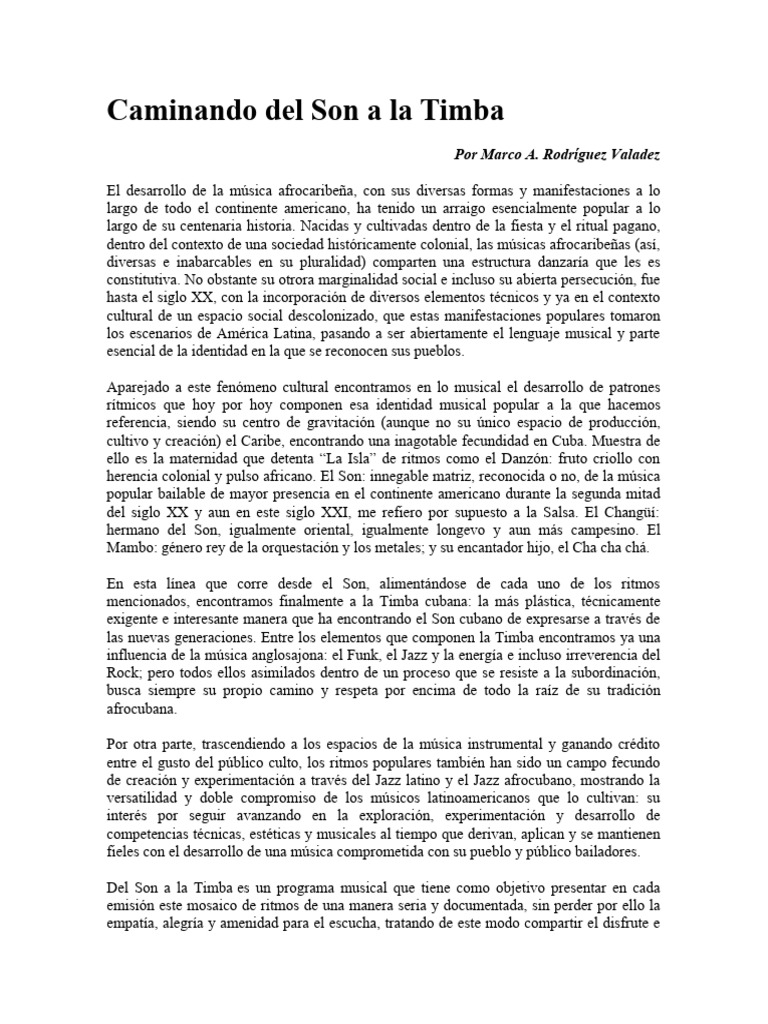 Caminando del Son a la Timba

Por Marco A. Rodríguez Valadez

El desarrollo de la música afrocaribeña, con sus diversas formas y manifestaciones a lo largo de todo el continente americano, ha tenido un arraigo esencialmente popular a lo largo de su centenaria historia. Nacidas y cultivadas dentro de la fiesta y el ritual pagano, dentro del contexto de una sociedad históricamente colonial, las músicas afrocaribeñas (así, diversas e inabarcables en su pluralidad) comparten una estructura danzaria que les es constitutiva. No obstante su otrora marginalidad social e incluso su abierta persecución, fue hasta el siglo XX, con la incorporación de diversos elementos técnicos y ya en el contexto cultural de un espacio social descolonizado, que estas manifestaciones populares tomaron los escenarios de América Latina, pasando a ser abiertamente el lenguaje musical y parte esencial de la identidad en la que se reconocen sus pueblos.

Aparejado a este fenómeno cultural encontramos en lo musical el desarrollo de patrones rítmicos que hoy por hoy componen esa identidad musical popular a la que hacemos referencia, siendo su centro de gravitación (aunque no su único espacio de producción, cultivo y creación) el Caribe, encontrando una inagotable fecundidad en Cuba. Muestra de ello es la maternidad que detenta "La Isla" de ritmos como el Danzón: fruto criollo con herencia colonial y pulso africano. El Son: innegable matriz, reconocida o no, de la música popular bailable de mayor presencia en el continente americano durante la segunda mitad del siglo XX y aun en este siglo XXI, me refiero por supuesto a la Salsa. El Changüí: hermano del Son, igualmente oriental, igualmente longevo y aun más campesino. El Mambo: género rey de la orquestación y los metales; y su encantador hijo, el Cha cha chá.

En esta línea que corre desde el Son, alimentándose de cada uno de los ritmos mencionados, encontramos finalmente a la Timba cubana: la más plástica, técnicamente exigente e interesante manera que ha encontrado el Son cubano de expresarse a través de las nuevas generaciones. Entre los elementos que componen la Timba encontramos ya una influencia de la música anglosajona: el Funk, el Jazz y la energía e incluso irreverencia del Rock; pero todos ellos asimilados dentro de un proceso que se resiste a la subordinación, busca siempre su propio camino y respeta por encima de todo la raíz de su tradición afrocubana.

Por otra parte, trascendiendo a los espacios de la música instrumental y ganando crédito entre el gusto del público culto, los ritmos populares también han sido un campo fecundo de creación y experimentación a través del Jazz latino y el Jazz afrocubano, mostrando la versatilidad y doble compromiso de los músicos latinoamericanos que lo cultivan: su interés por seguir avanzando en la exploración, experimentación y desarrollo de competencias técnicas, estéticas y musicales al tiempo que derivan, aplican y se mantienen fieles con el desarrollo de una música comprometida con su pueblo y público bailadores.

Del Son a la Timba es un programa musical que tiene como objetivo presentar en cada emisión este mosaico de ritmos de una manera seria y documentada, sin perder por ello la empatía, alegría y amenidad para el escucha, tratando de este modo compartir el disfrute e